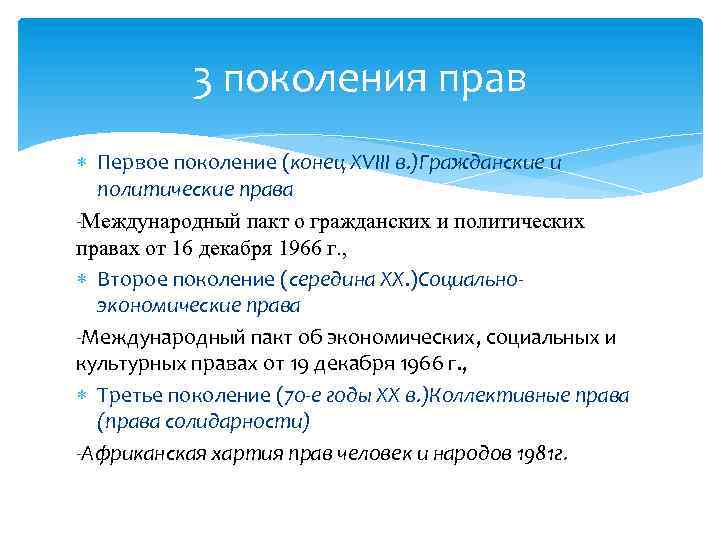 3 поколения прав

* Первое поколение (конец XVIII в.)Гражданские и политические права

-Международный пакт о гражданских и политических правах от 16 декабря 1966 г.,

* Второе поколение (середина XX.)Социально-экономические права

-Международный пакт об экономических, социальных и культурных правах от 19 декабря 1966 г.,

* Третье поколение (70-е годы XX в.)Коллективные права (права солидарности)

-Африканская хартия прав человек и народов 1981г.